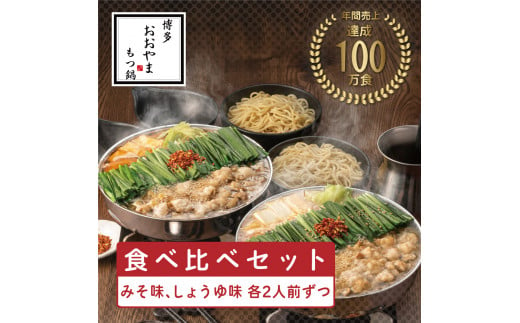 博多
おおやま
もつ鍋

年間売上
達成
100
万食

食べ比べセット
みそ味、しょうゆ味 各2人前ずつ